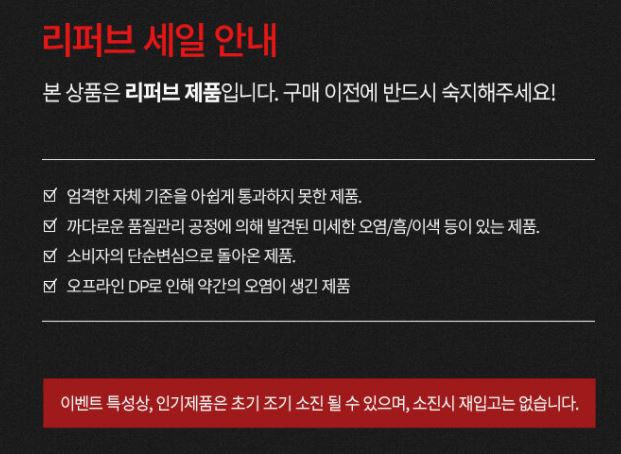 리퍼브 세일 안내

본 상품은 리퍼브 제품입니다. 구매 이전에 반드시 숙지해주세요!

☑ 엄격한 자체 기준을 아쉽게 통과하지 못한 제품.
☑ 까다로운 품질관리 공정에 의해 발견된 미세한 오염/흠/이색 등이 있는 제품.
☑ 소비자의 단순변심으로 돌아온 제품.
☑ 오프라인 DP로 인해 약간의 오염이 생긴 제품

이벤트 특성상, 인기제품은 초기 조기 소진 될 수 있으며, 소진시 재입고는 없습니다.